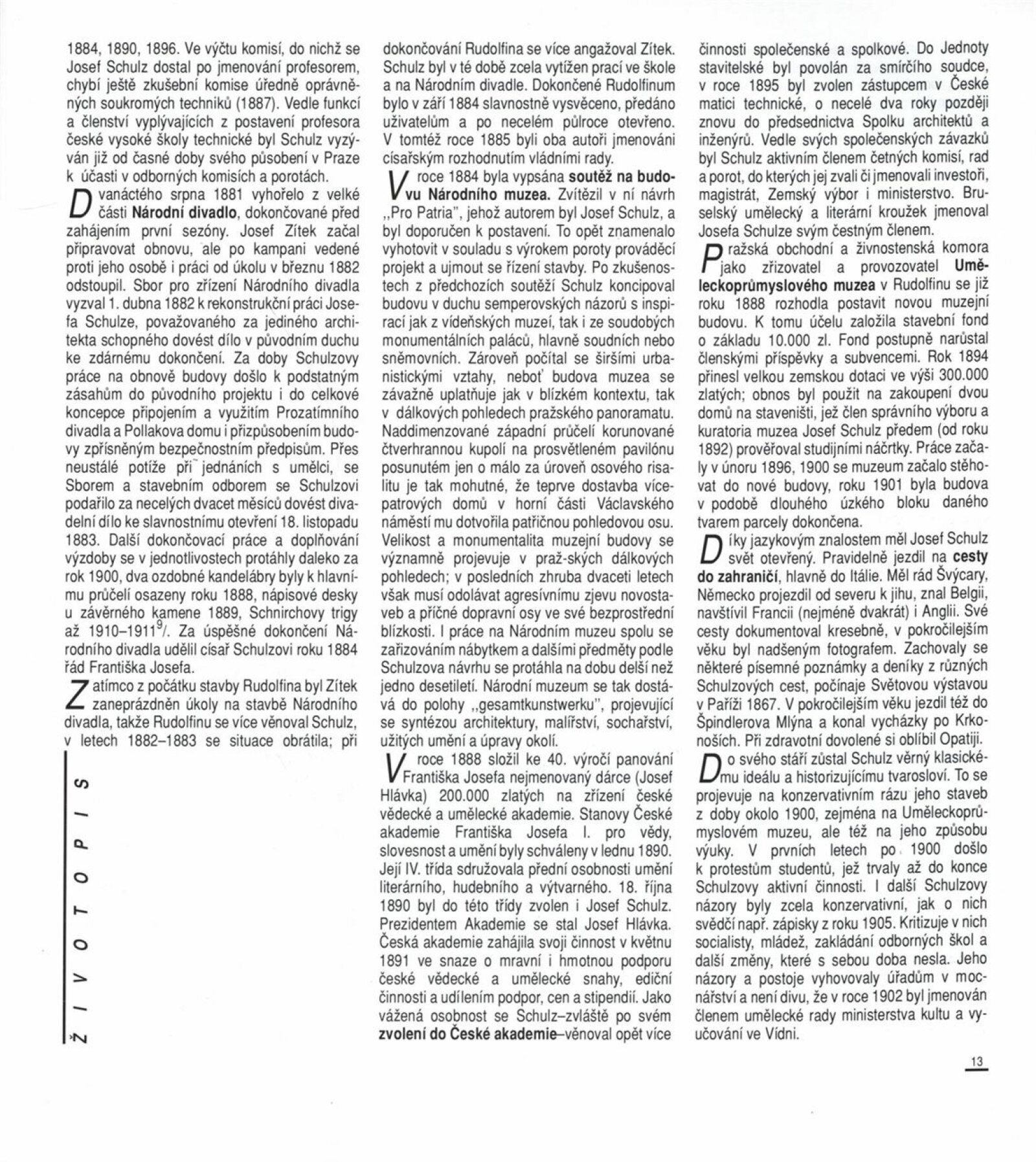 1884, 1890, 1896. Ve výčtu komisí, do nichž se Josef Schulz dostal po jmenování profesorem, chybí ještě zkušební komise úředně oprávněných soukromých techniků (1887). Vedle funkcí a členství vyplývajících z postavení profesora české vysoké školy technické byl Schulz vyzýván již od časné doby svého působení v Praze k účasti v odborných komisích a porotách.

Dvanáctého srpna 1881 vyhořelo z velké části Národní divadlo, dokončované před zahájením první sezóny. Josef Zítek začal připravovat obnovu, ale po kampani vedené proti jeho osobě i práci od úkolu v březnu 1882 odstoupil. Sbor pro zřízení Národního divadla vyzval 1. dubna 1882 k rekonstrukční práci Josefa Schulze, považovaného za jediného architekta schopného dovést dílo v původním duchu ke zdárnému dokončení. Za doby Schulzovy práce na obnově budovy došlo k podstatným zásahům do původního projektu i do celkové koncepce připojením a využitím Prozatímního divadla a Pollakova domu i přizpůsobením budovy zpřísněným bezpečnostním předpisům. Přes neustálé potíže při jednáních s umělci, se Sborem a stavebním odborem se Schulzovi podařilo za necelých dvacet měsíců dovést divadelní dílo ke slavnostnímu otevření 18. listopadu 1883. Další dokončovací práce a doplňování výzdoby se v jednotlivostech protáhly daleko za rok 1900, dva ozdobné kandelábry byly k hlavnímu průčelí osazeny roku 1888, nápisové desky u závěrného kamene 1889, Schnirchovy trigy až 1910–1911$^{9}$/. Za úspěšné dokončení Národního divadla udělil císař Schulzovi roku 1884 řád Františka Josefa.

Zatímco z počátku stavby Rudolfina byl Zítek zaneprázdněn úkoly na stavbě Národního divadla, takže Rudolfinu se více věnoval Schulz, v letech 1882–1883 se situace obrátila; při

ŽIVOTOPIS

dokončování Rudolfina se více angažoval Zítek. Schulz byl v té době zcela vytížen prací ve škole a na Národním divadle. Dokončené Rudolfinum bylo v září 1884 slavnostně vysvěceno, předáno uživatelům a po necelém půlroce otevřeno. V tomtéž roce 1885 byli oba autoři jmenováni císařským rozhodnutím vládními rady.

V roce 1884 byla vypsána soutěž na budovu Národního muzea. Zvítězil v ní návrh „Pro Patria", jehož autorem byl Josef Schulz, a byl doporučen k postavení. To opět znamenalo vyhotovit v souladu s výrokem poroty prováděcí projekt a ujmout se řízení stavby. Po zkušenostech z předchozích soutěží Schulz koncipoval budovu v duchu semperovských názorů s inspirací jak z vídeňských muzeí, tak i ze soudobých monumentálních paláců, hlavně soudních nebo sněmovních. Zároveň počítal se širšími urbanistickými vztahy, neboť budova muzea se závažně uplatňuje jak v blízkém kontextu, tak v dálkových pohledech pražského panoramatu. Naddimenzované západní průčelí korunované čtverhrannou kupolí na prosvětleném pavilónu posunutém jen o málo za úroveň osového risalitu je tak mohutné, že teprve dostavba vícepatrových domů v horní části Václavského náměstí mu dotvořila patřičnou pohledovou osu. Velikost a monumentalita muzejní budovy se významně projevuje v praž-ských dálkových pohledech; v posledních zhruba dvaceti letech však musí odolávat agresívnímu zjevu novostaveb a příčné dopravní osy ve své bezprostřední blízkosti. I práce na Národním muzeu spolu se zařizováním nábytkem a dalšími předměty podle Schulzova návrhu se protáhla na dobu delší než jedno desetiletí. Národní muzeum se tak dostává do polohy „gesamtkunstwerku", projevující se syntézou architektury, malířství, sochařství, užitých umění a úpravy okolí.

V roce 1888 složil ke 40. výročí panování Františka Josefa nejmenovaný dárce (Josef Hlávka) 200.000 zlatých na zřízení české vědecké a umělecké akademie. Stanovy České akademie Františka Josefa I. pro vědy, slovesnost a umění byly schváleny v lednu 1890. Její IV. třída sdružovala přední osobnosti umění literárního, hudebního a výtvarného. 18. října 1890 byl do této třídy zvolen i Josef Schulz. Prezidentem Akademie se stal Josef Hlávka. Česká akademie zahájila svoji činnost v květnu 1891 ve snaze o mravní i hmotnou podporu české vědecké a umělecké snahy, ediční činnosti a udílením podpor, cen a stipendií. Jako vážená osobnost se Schulz–zvláště po svém zvolení do České akademie–věnoval opět více

činnosti společenské a spolkové. Do Jednoty stavitelské byl povolán za smírčího soudce, v roce 1895 byl zvolen zástupcem v České matici technické, o necelé dva roky později znovu do předsednictva Spolku architektů a inženýrů. Vedle svých společenských závazků byl Schulz aktivním členem četných komisí, rad a porot, do kterých jej zvali či jmenovali investoři, magistrát, Zemský výbor i ministerstvo. Bruselský umělecký a literární kroužek jmenoval Josefa Schulze svým čestným členem.

Pražská obchodní a živnostenská komora jako zřizovatel a provozovatel Uměleckoprůmyslového muzea v Rudolfinu se již roku 1888 rozhodla postavit novou muzejní budovu. K tomu účelu založila stavební fond o základu 10.000 zl. Fond postupně narůstal členskými příspěvky a subvencemi. Rok 1894 přinesl velkou zemskou dotaci ve výši 300.000 zlatých; obnos byl použit na zakoupení dvou domů na staveništi, jež člen správního výboru a kuratoria muzea Josef Schulz předem (od roku 1892) prověřoval studijními náčrtky. Práce začaly v únoru 1896, 1900 se muzeum začalo stěhovat do nové budovy, roku 1901 byla budova v podobě dlouhého úzkého bloku daného tvarem parcely dokončena.

Díky jazykovým znalostem měl Josef Schulz svět otevřený. Pravidelně jezdil na cesty do zahraničí, hlavně do Itálie. Měl rád Švýcary, Německo projezdil od severu k jihu, znal Belgii, navštívil Francii (nejméně dvakrát) i Anglii. Své cesty dokumentoval kresebně, v pokročilejším věku byl nadšeným fotografem. Zachovaly se některé písemné poznámky a deníky z různých Schulzových cest, počínaje Světovou výstavou v Paříži 1867. V pokročilejším věku jezdil též do Špindlerova Mlýna a konal vycházky po Krkonoších. Při zdravotní dovolené si oblíbil Opatiji.

Do svého stáří zůstal Schulz věrný klasickému ideálu a historizujícímu tvarosloví. To se projevuje na konzervativním rázu jeho staveb z doby okolo 1900, zejména na Uměleckoprůmyslovém muzeu, ale též na jeho způsobu výuky. V prvních letech po 1900 došlo k protestům studentů, jež trvaly až do konce Schulzovy aktivní činnosti. I další Schulzovy názory byly zcela konzervativní, jak o nich svědčí např. zápisky z roku 1905. Kritizuje v nich socialisty, mládež, zakládání odborných škol a další změny, které s sebou doba nesla. Jeho názory a postoje vyhovovaly úřadům v mocnářství a není divu, že v roce 1902 byl jmenován členem umělecké rady ministerstva kultu a vyučování ve Vídni.

13